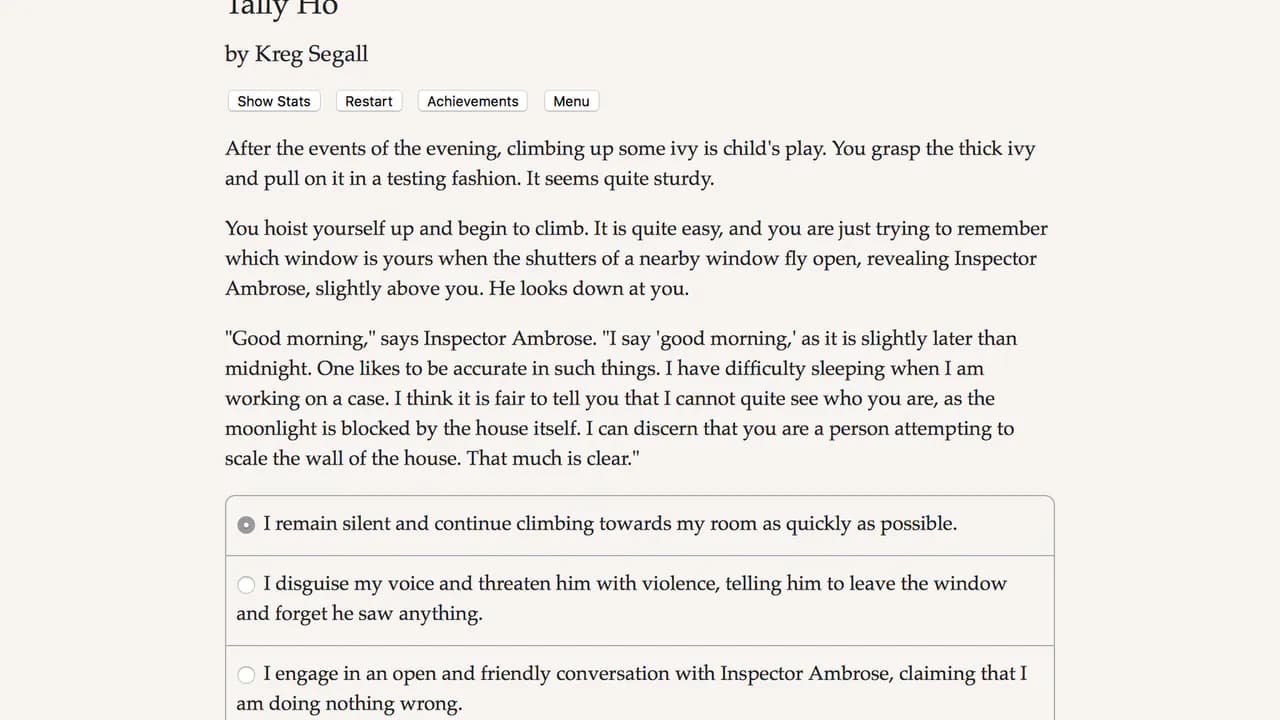 Tally Ho

by Kreg Segall

Show Stats Restart Achievements Menu

After the events of the evening, climbing up some ivy is child's play. You grasp the thick ivy and pull on it in a testing fashion. It seems quite sturdy.

You hoist yourself up and begin to climb. It is quite easy, and you are just trying to remember which window is yours when the shutters of a nearby window fly open, revealing Inspector Ambrose, slightly above you. He looks down at you.

"Good morning," says Inspector Ambrose. "I say 'good morning,' as it is slightly later than midnight. One likes to be accurate in such things. I have difficulty sleeping when I am working on a case. I think it is fair to tell you that I cannot quite see who you are, as the moonlight is blocked by the house itself. I can discern that you are a person attempting to scale the wall of the house. That much is clear."

I remain silent and continue climbing towards my room as quickly as possible.

I disguise my voice and threaten him with violence, telling him to leave the window and forget he saw anything.

I engage in an open and friendly conversation with Inspector Ambrose, claiming that I am doing nothing wrong.